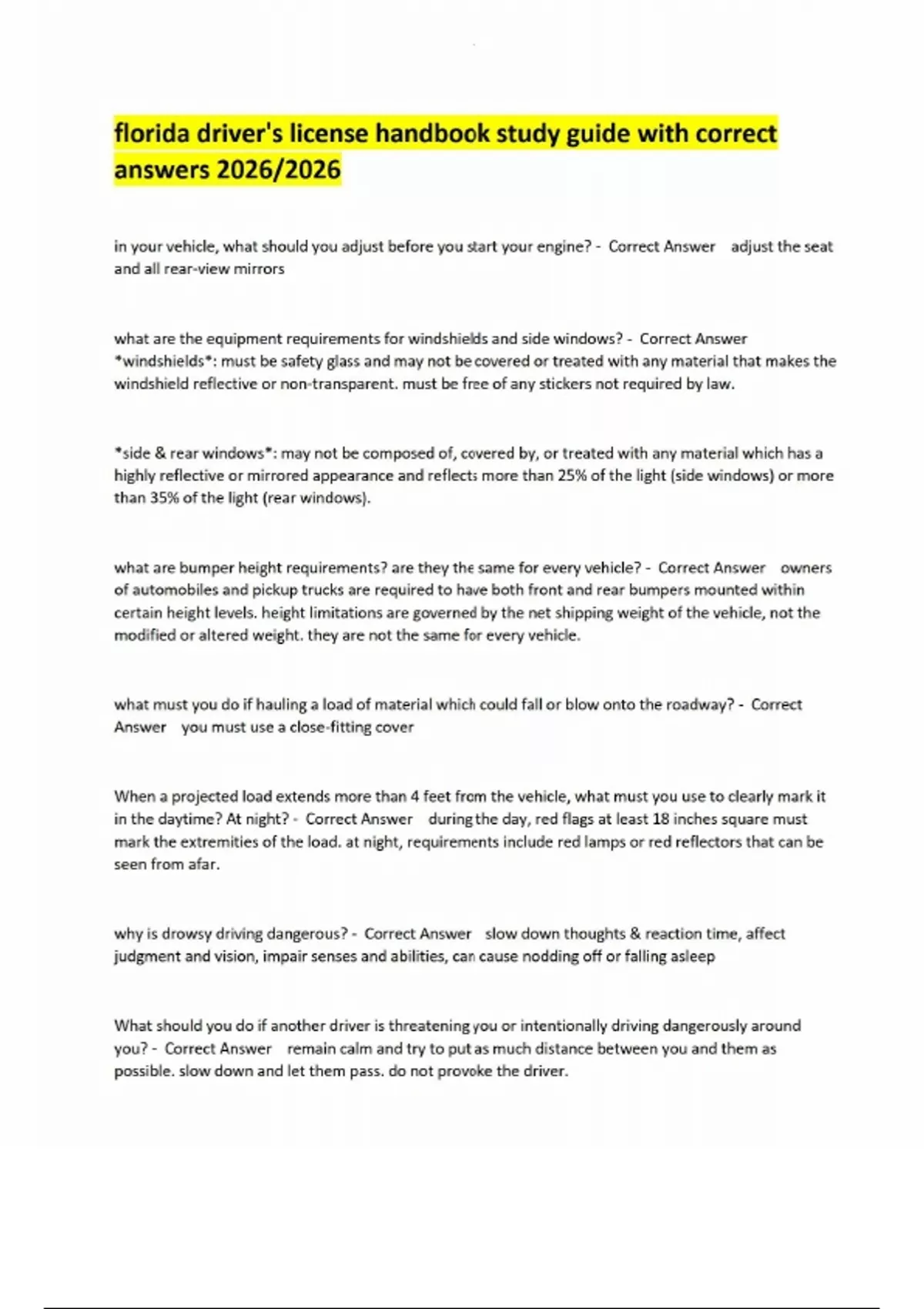 florida driver's license handbook study guide with correct answers 2026/2026

in your vehicle, what should you adjust before you start your engine? - Correct Answer adjust the seat and all rear-view mirrors

what are the equipment requirements for windshields and side windows? - Correct Answer *windshields*: must be safety glass and may not be covered or treated with any material that makes the windshield reflective or non-transparent. must be free of any stickers not required by law.

*side & rear windows*: may not be composed of, covered by, or treated with any material which has a highly reflective or mirrored appearance and reflects more than 25% of the light (side windows) or more than 35% of the light (rear windows).

what are bumper height requirements? are they the same for every vehicle? - Correct Answer owners of automobiles and pickup trucks are required to have both front and rear bumpers mounted within certain height levels. height limitations are governed by the net shipping weight of the vehicle, not the modified or altered weight. they are not the same for every vehicle.

what must you do if hauling a load of material which could fall or blow onto the roadway? - Correct Answer you must use a close-fitting cover

When a projected load extends more than 4 feet from the vehicle, what must you use to clearly mark it in the daytime? At night? - Correct Answer during the day, red flags at least 18 inches square must mark the extremities of the load. at night, requirements include red lamps or red reflectors that can be seen from afar.

why is drowsy driving dangerous? - Correct Answer slow down thoughts & reaction time, affect judgment and vision, impair senses and abilities, can cause nodding off or falling asleep

What should you do if another driver is threatening you or intentionally driving dangerously around you? - Correct Answer remain calm and try to put as much distance between you and them as possible. slow down and let them pass. do not provoke the driver.